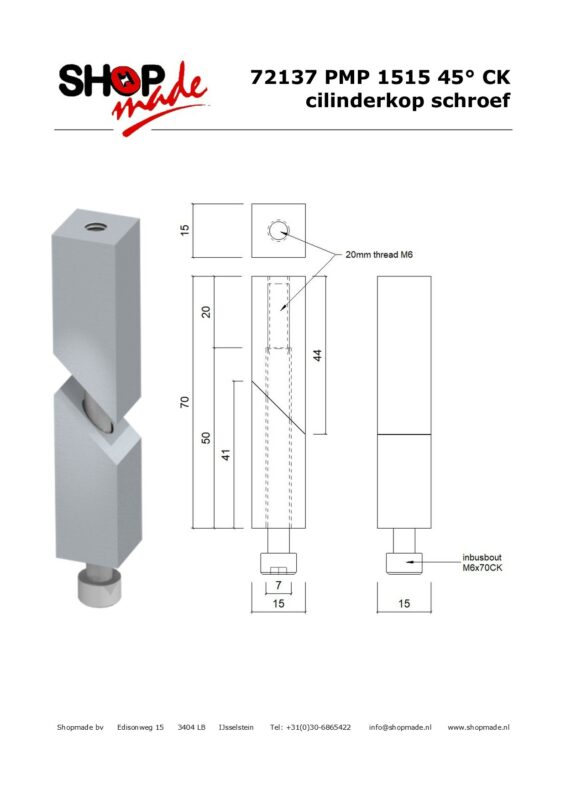 SHOP made

72137 PMP 1515 45° CK
cilinderkop schroef

15

20mm thread M6

20

44

70

50

41

7

15

15

inbusbout
M6x70CK

Shopmade bv   Edisonweg 15   3404 LB   IJsselstein   Tel: +31(0)30-6865422   info@shopmade.nl   www.shopmade.nl